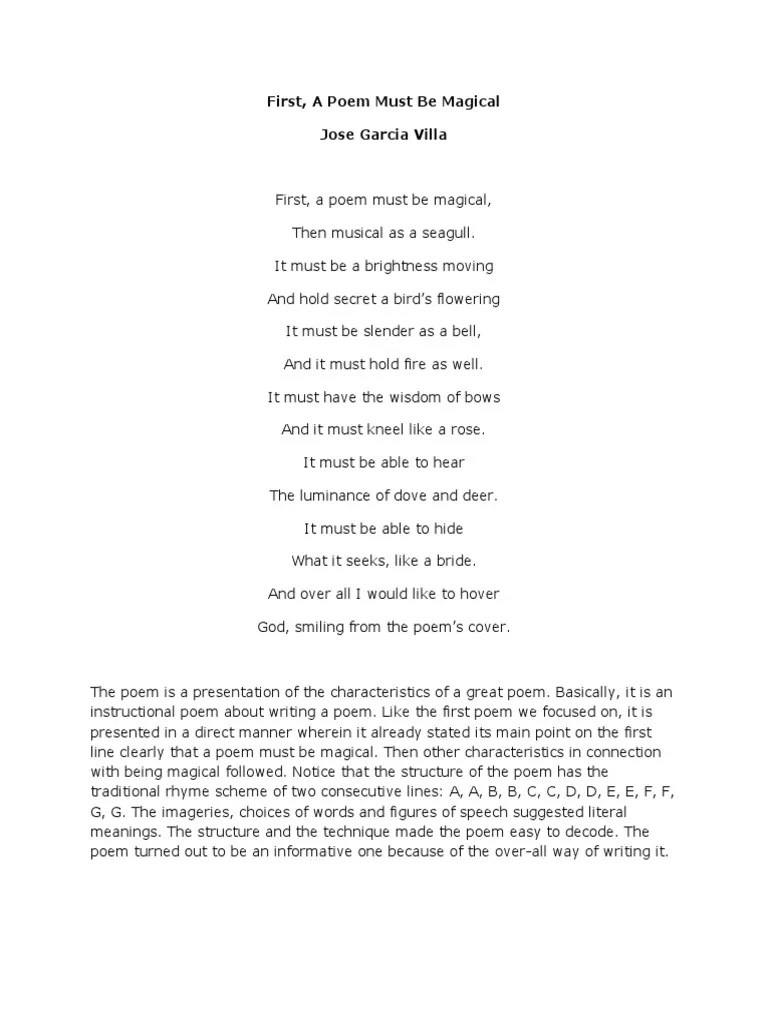 First, A Poem Must Be Magical

Jose Garcia Villa

First, a poem must be magical,

Then musical as a seagull.

It must be a brightness moving

And hold secret a bird's flowering

It must be slender as a bell,

And it must hold fire as well.

It must have the wisdom of bows

And it must kneel like a rose.

It must be able to hear

The luminance of dove and deer.

It must be able to hide

What it seeks, like a bride.

And over all I would like to hover

God, smiling from the poem's cover.

The poem is a presentation of the characteristics of a great poem. Basically, it is an instructional poem about writing a poem. Like the first poem we focused on, it is presented in a direct manner wherein it already stated its main point on the first line clearly that a poem must be magical. Then other characteristics in connection with being magical followed. Notice that the structure of the poem has the traditional rhyme scheme of two consecutive lines: A, A, B, B, C, C, D, D, E, E, F, F, G, G. The imageries, choices of words and figures of speech suggested literal meanings. The structure and the technique made the poem easy to decode. The poem turned out to be an informative one because of the over-all way of writing it.